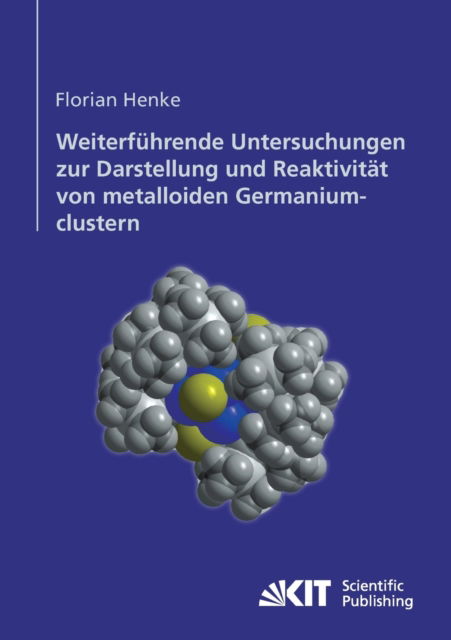 Florian Henke

Weiterführende Untersuchungen zur Darstellung und Reaktivität von metalloiden Germaniumclustern

KIT Scientific Publishing